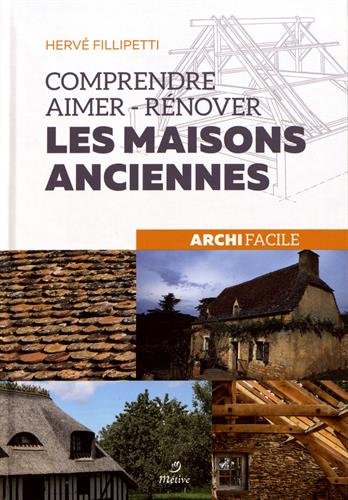 HERVÉ FILLIPETTI

COMPRENDRE
AIMER - RÉNOVER
LES MAISONS ANCIENNES

ARCHI FACILE

Métive